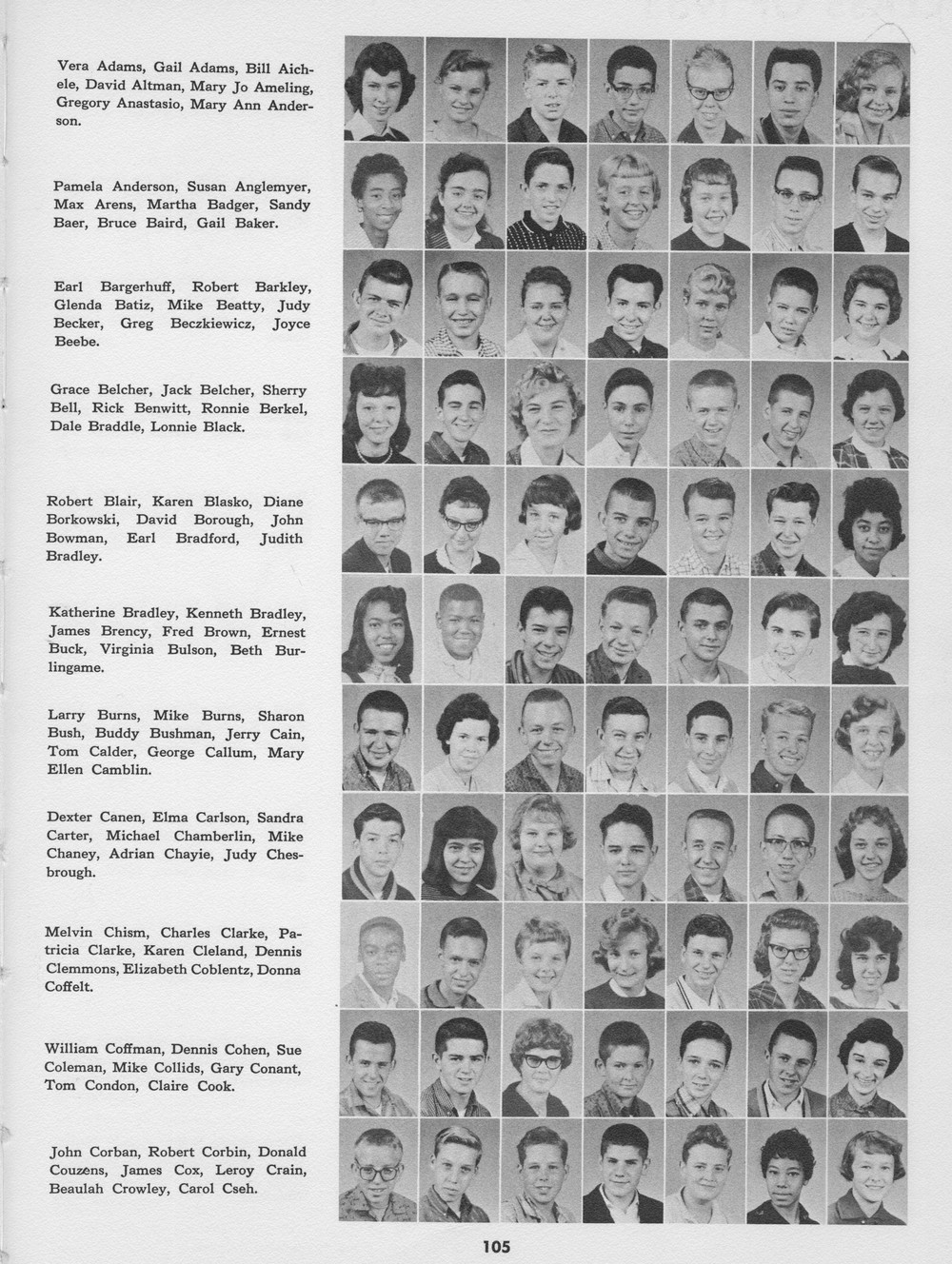 Vera Adams, Gail Adams, Bill Aichele, David Altman, Mary Jo Ameling, Gregory Anastasio, Mary Ann Anderson.

Pamela Anderson, Susan Anglemyer, Max Arens, Martha Badger, Sandy Baer, Bruce Baird, Gail Baker.

Earl Bargerhuff, Robert Barkley, Glenda Batiz, Mike Beatty, Judy Becker, Greg Beczkiewicz, Joyce Beebe.

Grace Belcher, Jack Belcher, Sherry Bell, Rick Benwitt, Ronnie Berkel, Dale Braddle, Lonnie Black.

Robert Blair, Karen Blasko, Diane Borkowski, David Borough, John Bowman, Earl Bradford, Judith Bradley.

Katherine Bradley, Kenneth Bradley, James Brency, Fred Brown, Ernest Buck, Virginia Bulson, Beth Burlingame.

Larry Burns, Mike Burns, Sharon Bush, Buddy Bushman, Jerry Cain, Tom Calder, George Callum, Mary Ellen Camblin.

Dexter Canen, Elma Carlson, Sandra Carter, Michael Chamberlin, Mike Chaney, Adrian Chayie, Judy Chesbrough.

Melvin Chism, Charles Clarke, Patricia Clarke, Karen Cleland, Dennis Clemmons, Elizabeth Coblentz, Donna Coffelt.

William Coffman, Dennis Cohen, Sue Coleman, Mike Collids, Gary Conant, Tom Condon, Claire Cook.

John Corban, Robert Corbin, Donald Couzens, James Cox, Leroy Crain, Beaulah Crowley, Carol Cseh.

105